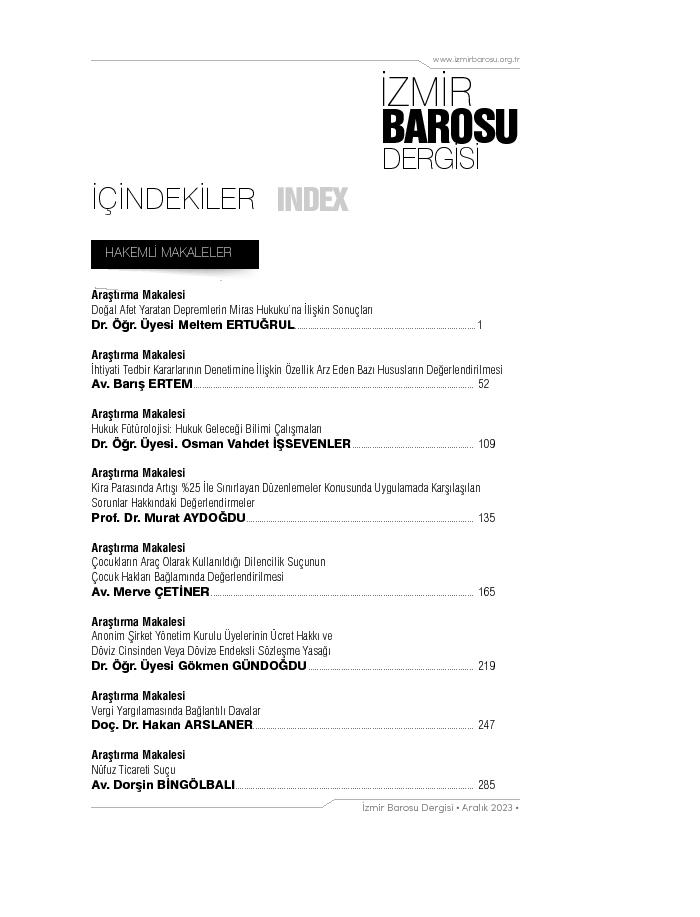 www.izmirbarosu.org.tr

İZMİR
BAROSU
DERGİSİ

İÇİNDEKİLER INDEX

HAKEMLİ MAKALELER

Araştırma Makalesi
Doğal Afet Yaratan Depremlerin Miras Hukuku'na İlişkin Sonuçları
Dr. Öğr. Üyesi Meltem ERTUĞRUL ........ 1

Araştırma Makalesi
İhtiyati Tedbir Kararlarının Denetimine İlişkin Özellik Arz Eden Bazı Hususların Değerlendirilmesi
Av. Barış ERTEM ........ 52

Araştırma Makalesi
Hukuk Fütürolojisi: Hukuk Geleceği Bilimi Çalışmaları
Dr. Öğr. Üyesi. Osman Vahdet İŞSEVENLER ........ 109

Araştırma Makalesi
Kira Parasında Artışı %25 İle Sınırlayan Düzenlemeler Konusunda Uygulamada Karşılaşılan Sorunlar Hakkındaki Değerlendirmeler
Prof. Dr. Murat AYDOĞDU ........ 135

Araştırma Makalesi
Çocukların Araç Olarak Kullanıldığı Dilencilik Suçunun Çocuk Hakları Bağlamında Değerlendirilmesi
Av. Merve ÇETİNER ........ 165

Araştırma Makalesi
Anonim Şirket Yönetim Kurulu Üyelerinin Ücret Hakkı ve Döviz Cinsinden Veya Dövize Endeksli Sözleşme Yasağı
Dr. Öğr. Üyesi Gökmen GÜNDOĞDU ........ 219

Araştırma Makalesi
Vergi Yargılamasında Bağlantılı Davalar
Doç. Dr. Hakan ARSLANER ........ 247

Araştırma Makalesi
Nüfuz Ticareti Suçu
Av. Dorşin BİNGÖLBALI ........ 285

İzmir Barosu Dergisi • Aralık 2023 •